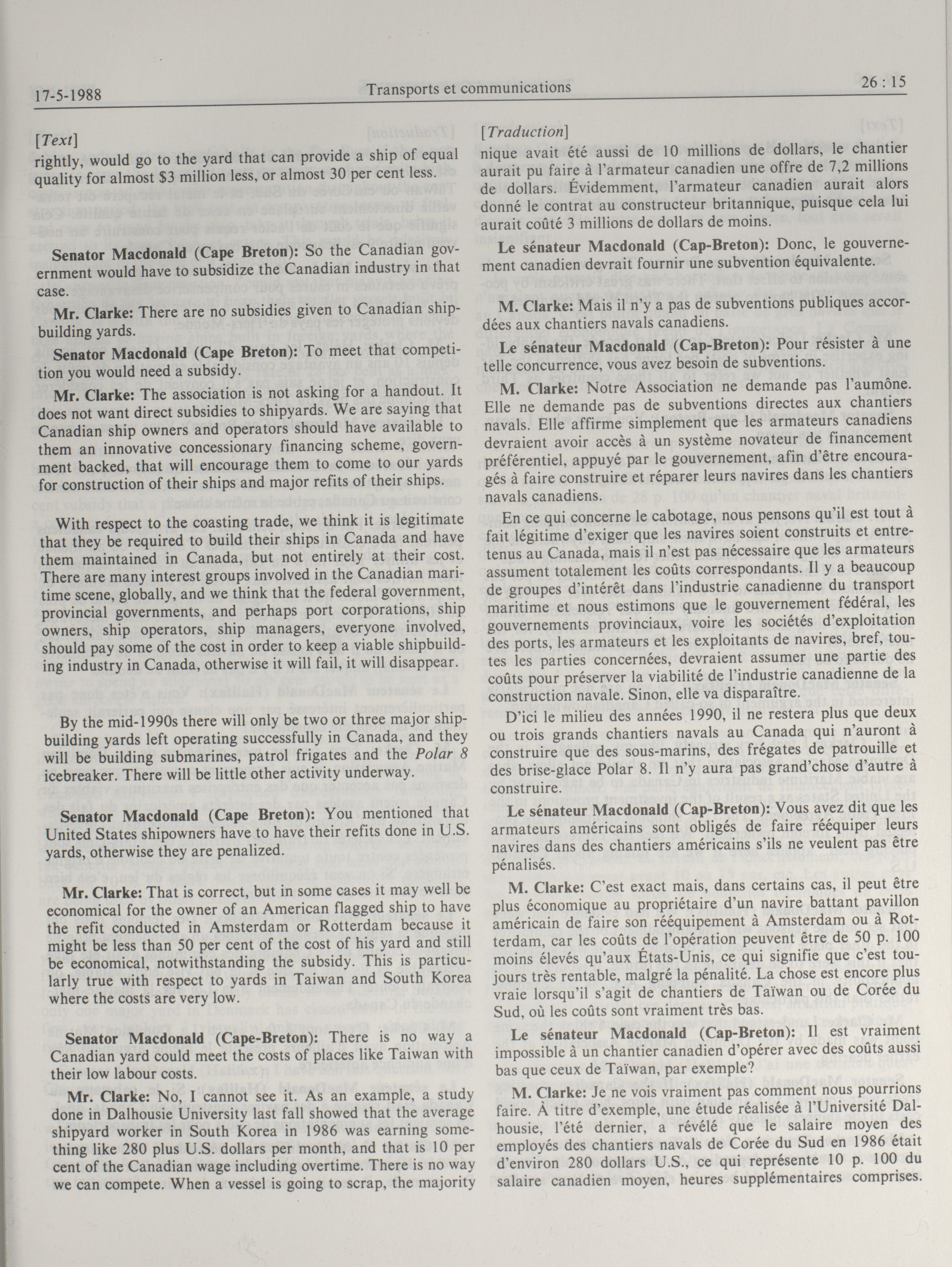 17-5-1988 Transports et communications 26 : 15

[Text]

rightly, would go to the yard that can provide a ship of equal quality for almost $3 million less, or almost 30 per cent less.

Senator Macdonald (Cape Breton): So the Canadian government would have to subsidize the Canadian industry in that case.

Mr. Clarke: There are no subsidies given to Canadian shipbuilding yards.

Senator Macdonald (Cape Breton): To meet that competition you would need a subsidy.

Mr. Clarke: The association is not asking for a handout. It does not want direct subsidies to shipyards. We are saying that Canadian ship owners and operators should have available to them an innovative concessionary financing scheme, government backed, that will encourage them to come to our yards for construction of their ships and major refits of their ships.

With respect to the coasting trade, we think it is legitimate that they be required to build their ships in Canada and have them maintained in Canada, but not entirely at their cost. There are many interest groups involved in the Canadian maritime scene, globally, and we think that the federal government, provincial governments, and perhaps port corporations, ship owners, ship operators, ship managers, everyone involved, should pay some of the cost in order to keep a viable shipbuilding industry in Canada, otherwise it will fail, it will disappear.

By the mid-1990s there will only be two or three major shipbuilding yards left operating successfully in Canada, and they will be building submarines, patrol frigates and the Polar 8 icebreaker. There will be little other activity underway.

Senator Macdonald (Cape Breton): You mentioned that United States shipowners have to have their refits done in U.S. yards, otherwise they are penalized.

Mr. Clarke: That is correct, but in some cases it may well be economical for the owner of an American flagged ship to have the refit conducted in Amsterdam or Rotterdam because it might be less than 50 per cent of the cost of his yard and still be economical, notwithstanding the subsidy. This is particularly true with respect to yards in Taiwan and South Korea where the costs are very low.

Senator Macdonald (Cape-Breton): There is no way a Canadian yard could meet the costs of places like Taiwan with their low labour costs.

Mr. Clarke: No, I cannot see it. As an example, a study done in Dalhousie University last fall showed that the average shipyard worker in South Korea in 1986 was earning something like 280 plus U.S. dollars per month, and that is 10 per cent of the Canadian wage including overtime. There is no way we can compete. When a vessel is going to scrap, the majority

[Traduction]

nique avait été aussi de 10 millions de dollars, le chantier aurait pu faire à l'armateur canadien une offre de 7,2 millions de dollars. Évidemment, l'armateur canadien aurait alors donné le contrat au constructeur britannique, puisque cela lui aurait coûté 3 millions de dollars de moins.

Le sénateur Macdonald (Cap-Breton): Donc, le gouvernement canadien devrait fournir une subvention équivalente.

M. Clarke: Mais il n'y a pas de subventions publiques accordées aux chantiers navals canadiens.

Le sénateur Macdonald (Cap-Breton): Pour résister à une telle concurrence, vous avez besoin de subventions.

M. Clarke: Notre Association ne demande pas l'aumône. Elle ne demande pas de subventions directes aux chantiers navals. Elle affirme simplement que les armateurs canadiens devraient avoir accès à un système novateur de financement préférentiel, appuyé par le gouvernement, afin d'être encouragés à faire construire et réparer leurs navires dans les chantiers navals canadiens.

En ce qui concerne le cabotage, nous pensons qu'il est tout à fait légitime d'exiger que les navires soient construits et entretenus au Canada, mais il n'est pas nécessaire que les armateurs assument totalement les coûts correspondants. Il y a beaucoup de groupes d'intérêt dans l'industrie canadienne du transport maritime et nous estimons que le gouvernement fédéral, les gouvernements provinciaux, voire les sociétés d'exploitation des ports, les armateurs et les exploitants de navires, bref, toutes les parties concernées, devraient assumer une partie des coûts pour préserver la viabilité de l'industrie canadienne de la construction navale. Sinon, elle va disparaître.

D'ici le milieu des années 1990, il ne restera plus que deux ou trois grands chantiers navals au Canada qui n'auront à construire que des sous-marins, des frégates de patrouille et des brise-glace Polar 8. Il n'y aura pas grand'chose d'autre à construire.

Le sénateur Macdonald (Cap-Breton): Vous avez dit que les armateurs américains sont obligés de faire rééquiper leurs navires dans des chantiers américains s'ils ne veulent pas être pénalisés.

M. Clarke: C'est exact mais, dans certains cas, il peut être plus économique au propriétaire d'un navire battant pavillon américain de faire son rééquipement à Amsterdam ou à Rotterdam, car les coûts de l'opération peuvent être de 50 p. 100 moins élevés qu'aux États-Unis, ce qui signifie que c'est toujours très rentable, malgré la pénalité. La chose est encore plus vraie lorsqu'il s'agit de chantiers de Taïwan ou de Corée du Sud, où les coûts sont vraiment très bas.

Le sénateur Macdonald (Cap-Breton): Il est vraiment impossible à un chantier canadien d'opérer avec des coûts aussi bas que ceux de Taïwan, par exemple?

M. Clarke: Je ne vois vraiment pas comment nous pourrions faire. À titre d'exemple, une étude réalisée à l'Université Dalhousie, l'été dernier, a révélé que le salaire moyen des employés des chantiers navals de Corée du Sud en 1986 était d'environ 280 dollars U.S., ce qui représente 10 p. 100 du salaire canadien moyen, heures supplémentaires comprises.